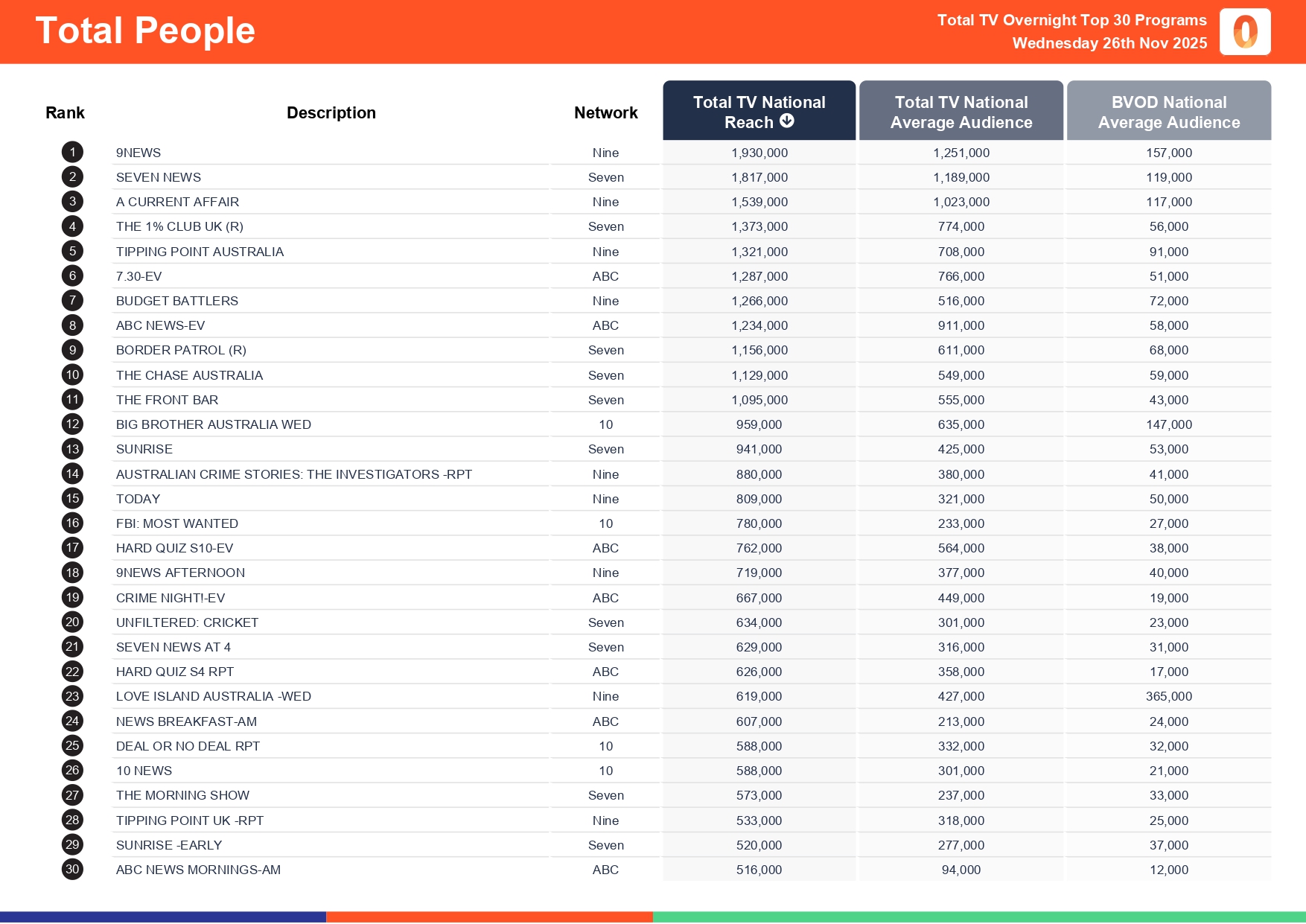 Total People

Total TV Overnight Top 30 Programs
Wednesday 26th Nov 2025

| Rank | Description | Network | Total TV National Reach | Total TV National Average Audience | BVOD National Average Audience |
|---|---|---|---|---|---|
| 1 | 9NEWS | Nine | 1,930,000 | 1,251,000 | 157,000 |
| 2 | SEVEN NEWS | Seven | 1,817,000 | 1,189,000 | 119,000 |
| 3 | A CURRENT AFFAIR | Nine | 1,539,000 | 1,023,000 | 117,000 |
| 4 | THE 1% CLUB UK (R) | Seven | 1,373,000 | 774,000 | 56,000 |
| 5 | TIPPING POINT AUSTRALIA | Nine | 1,321,000 | 708,000 | 91,000 |
| 6 | 7.30-EV | ABC | 1,287,000 | 766,000 | 51,000 |
| 7 | BUDGET BATTLERS | Nine | 1,266,000 | 516,000 | 72,000 |
| 8 | ABC NEWS-EV | ABC | 1,234,000 | 911,000 | 58,000 |
| 9 | BORDER PATROL (R) | Seven | 1,156,000 | 611,000 | 68,000 |
| 10 | THE CHASE AUSTRALIA | Seven | 1,129,000 | 549,000 | 59,000 |
| 11 | THE FRONT BAR | Seven | 1,095,000 | 555,000 | 43,000 |
| 12 | BIG BROTHER AUSTRALIA WED | 10 | 959,000 | 635,000 | 147,000 |
| 13 | SUNRISE | Seven | 941,000 | 425,000 | 53,000 |
| 14 | AUSTRALIAN CRIME STORIES: THE INVESTIGATORS -RPT | Nine | 880,000 | 380,000 | 41,000 |
| 15 | TODAY | Nine | 809,000 | 321,000 | 50,000 |
| 16 | FBI: MOST WANTED | 10 | 780,000 | 233,000 | 27,000 |
| 17 | HARD QUIZ S10-EV | ABC | 762,000 | 564,000 | 38,000 |
| 18 | 9NEWS AFTERNOON | Nine | 719,000 | 377,000 | 40,000 |
| 19 | CRIME NIGHT!-EV | ABC | 667,000 | 449,000 | 19,000 |
| 20 | UNFILTERED: CRICKET | Seven | 634,000 | 301,000 | 23,000 |
| 21 | SEVEN NEWS AT 4 | Seven | 629,000 | 316,000 | 31,000 |
| 22 | HARD QUIZ S4 RPT | ABC | 626,000 | 358,000 | 17,000 |
| 23 | LOVE ISLAND AUSTRALIA -WED | Nine | 619,000 | 427,000 | 365,000 |
| 24 | NEWS BREAKFAST-AM | ABC | 607,000 | 213,000 | 24,000 |
| 25 | DEAL OR NO DEAL RPT | 10 | 588,000 | 332,000 | 32,000 |
| 26 | 10 NEWS | 10 | 588,000 | 301,000 | 21,000 |
| 27 | THE MORNING SHOW | Seven | 573,000 | 237,000 | 33,000 |
| 28 | TIPPING POINT UK -RPT | Nine | 533,000 | 318,000 | 25,000 |
| 29 | SUNRISE -EARLY | Seven | 520,000 | 277,000 | 37,000 |
| 30 | ABC NEWS MORNINGS-AM | ABC | 516,000 | 94,000 | 12,000 |